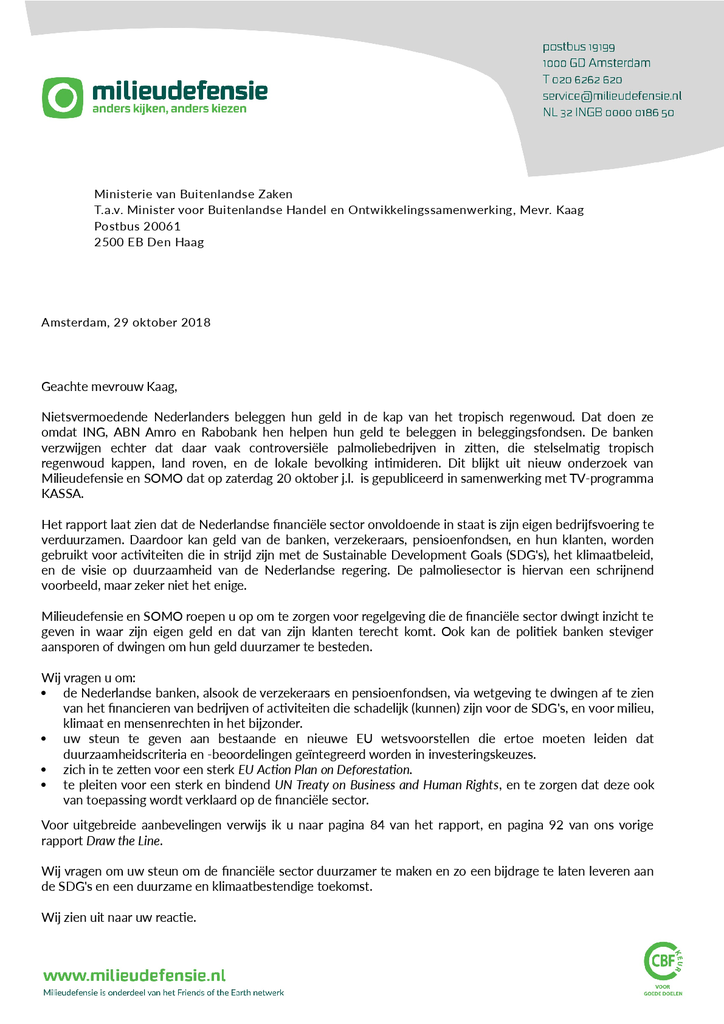 milieudefensie
anders kijken, anders kiezen

postbus 19199
1000 GD Amsterdam
T 020 6262 620
service@milieudefensie.nl
NL 32 INGB 0000 0186 50

Ministerie van Buitenlandse Zaken
T.a.v. Minister voor Buitenlandse Handel en Ontwikkelingssamenwerking, Mevr. Kaag
Postbus 20061
2500 EB Den Haag

Amsterdam, 29 oktober 2018

Geachte mevrouw Kaag,

Nietsvermoedende Nederlanders beleggen hun geld in de kap van het tropisch regenwoud. Dat doen ze omdat ING, ABN Amro en Rabobank hen helpen hun geld te beleggen in beleggingsfondsen. De banken verzwijgen echter dat daar vaak controversiële palmoliebedrijven in zitten, die stelselmatig tropisch regenwoud kappen, land roven, en de lokale bevolking intimideren. Dit blijkt uit nieuw onderzoek van Milieudefensie en SOMO dat op zaterdag 20 oktober j.l. is gepubliceerd in samenwerking met TV-programma KASSA.

Het rapport laat zien dat de Nederlandse financiële sector onvoldoende in staat is zijn eigen bedrijfsvoering te verduurzamen. Daardoor kan geld van de banken, verzekeraars, pensioenfondsen, en hun klanten, worden gebruikt voor activiteiten die in strijd zijn met de Sustainable Development Goals (SDG's), het klimaatbeleid, en de visie op duurzaamheid van de Nederlandse regering. De palmoliesector is hiervan een schrijnend voorbeeld, maar zeker niet het enige.

Milieudefensie en SOMO roepen u op om te zorgen voor regelgeving die de financiële sector dwingt inzicht te geven in waar zijn eigen geld en dat van zijn klanten terecht komt. Ook kan de politiek banken steviger aansporen of dwingen om hun geld duurzamer te besteden.

Wij vragen u om:
• de Nederlandse banken, alsook de verzekeraars en pensioenfondsen, via wetgeving te dwingen af te zien van het financieren van bedrijven of activiteiten die schadelijk (kunnen) zijn voor de SDG's, en voor milieu, klimaat en mensenrechten in het bijzonder.
• uw steun te geven aan bestaande en nieuwe EU wetsvoorstellen die ertoe moeten leiden dat duurzaamheidscriteria en -beoordelingen geïntegreerd worden in investeringskeuzes.
• zich in te zetten voor een sterk EU Action Plan on Deforestation.
• te pleiten voor een sterk en bindend UN Treaty on Business and Human Rights, en te zorgen dat deze ook van toepassing wordt verklaard op de financiële sector.

Voor uitgebreide aanbevelingen verwijs ik u naar pagina 84 van het rapport, en pagina 92 van ons vorige rapport Draw the Line.

Wij vragen om uw steun om de financiële sector duurzamer te maken en zo een bijdrage te laten leveren aan de SDG's en een duurzame en klimaatbestendige toekomst.

Wij zien uit naar uw reactie.

www.milieudefensie.nl
Milieudefensie is onderdeel van het Friends of the Earth netwerk

CBF KEUR
VOOR GOEDE DOELEN